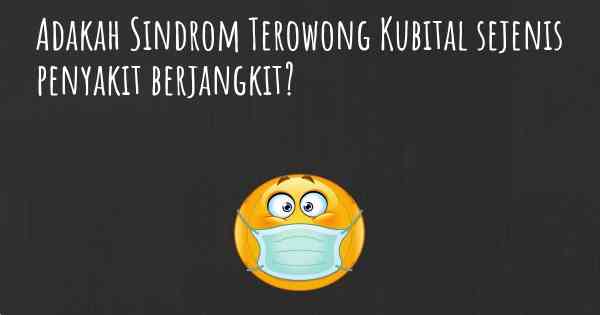 Adakah Sindrom Terowong Kubital sejenis penyakit berjangkit?